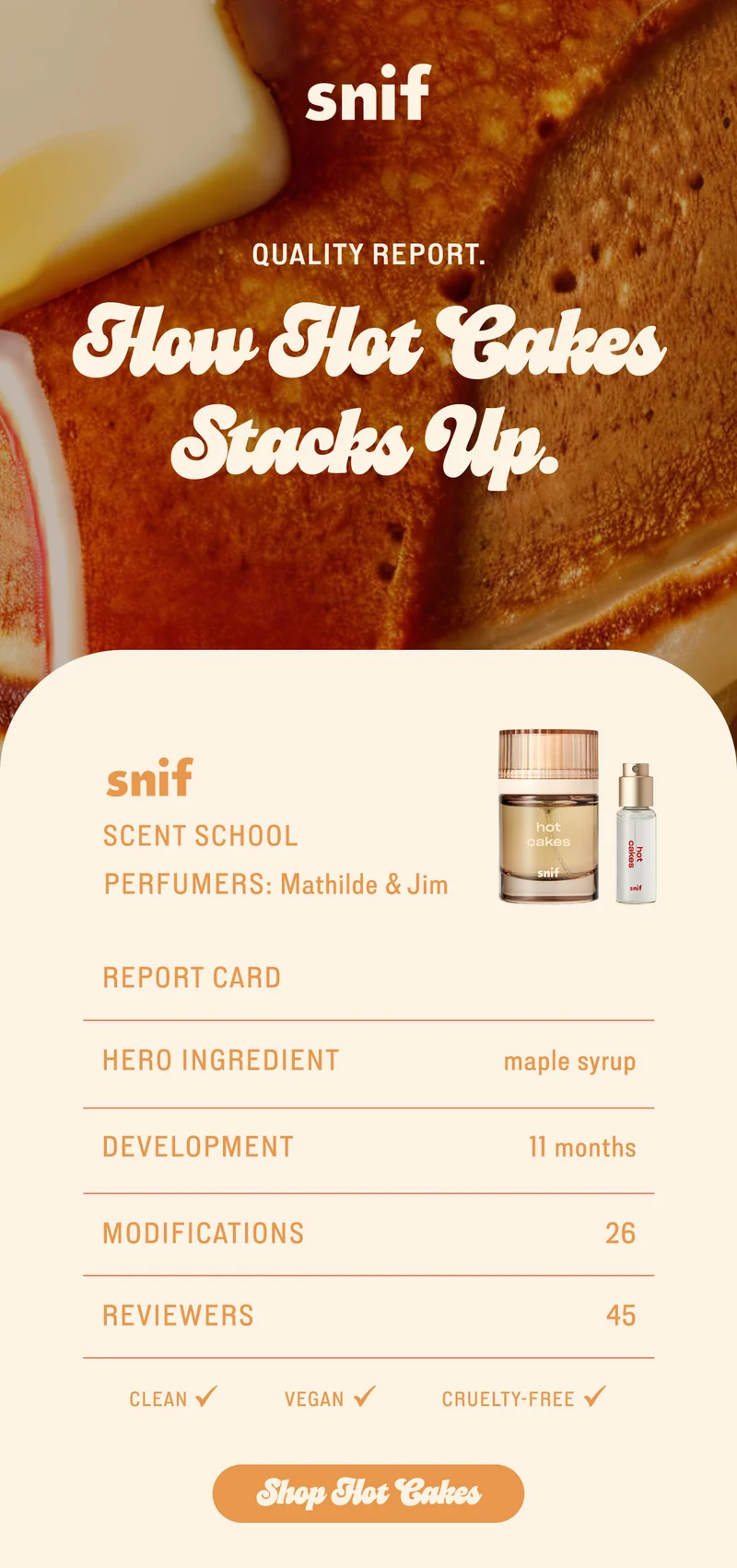 snif

QUALITY REPORT.

How Hot Cakes Stacks Up.

snif

SCENT SCHOOL

PERFUMERS: Mathilde & Jim

hot cakes

snif

hot cakes

snif

REPORT CARD

| HERO INGREDIENT | maple syrup |
|---|---|
| DEVELOPMENT | 11 months |
| MODIFICATIONS | 26 |
| REVIEWERS | 45 |

CLEAN ✓ VEGAN ✓ CRUELTY-FREE ✓

Shop Hot Cakes